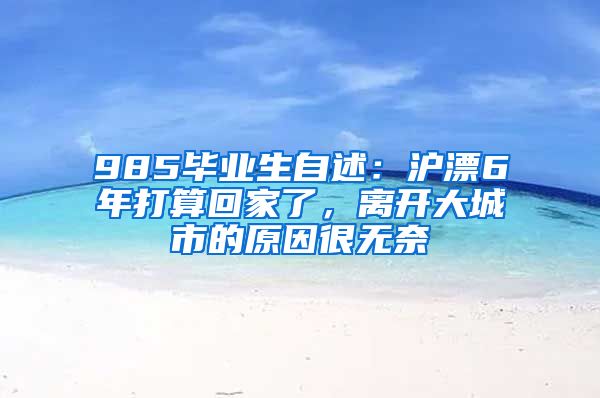 985毕业生自述：沪漂6年打算回家了，离开大城市的原因很无奈